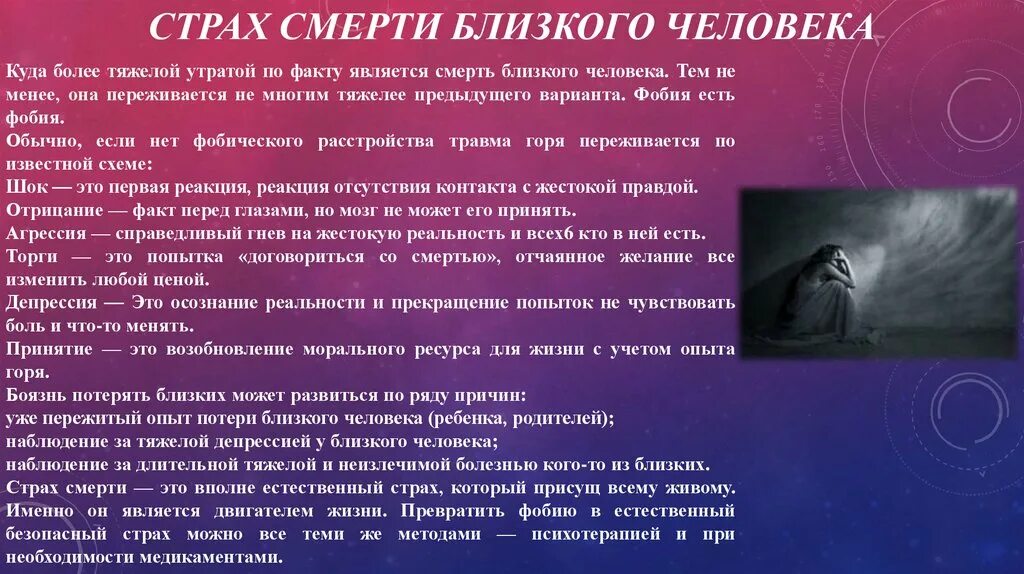 СТРАХ СМЕРТИ БЛИЗКОГО ЧЕЛОВЕКА

Куда более тяжелой утратой по факту является смерть близкого человека. Тем не менее, она переживается не многим тяжелее предыдущего варианта. Фобия есть фобия.

Обычно, если нет фобического расстройства травма горя переживается по известной схеме:

Шок — это первая реакция, реакция отсутствия контакта с жестокой правдой.

Отрицание — факт перед глазами, но мозг не может его принять.

Агрессия — справедливый гнев на жестокую реальность и всех6 кто в ней есть.

Торги — это попытка «договориться со смертью», отчаянное желание все изменить любой ценой.

Депрессия — Это осознание реальности и прекращение попыток не чувствовать боль и что-то менять.

Принятие — это возобновление морального ресурса для жизни с учетом опыта горя.

Боязнь потерять близких может развиться по ряду причин:

уже пережитый опыт потери близкого человека (ребенка, родителей);

наблюдение за тяжелой депрессией у близкого человека;

наблюдение за длительной тяжелой и неизлечимой болезнью кого-то из близких.

Страх смерти — это вполне естественный страх, который присущ всему живому. Именно он является двигателем жизни. Превратить фобию в естественный безопасный страх можно все теми же методами — психотерапией и при необходимости медикаментами.